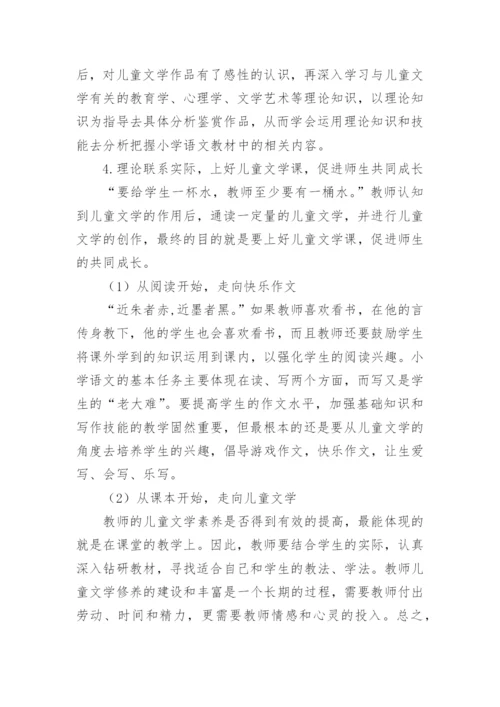 后，对儿童文学作品有了感性的认识，再深入学习与儿童文学有关的教育学、心理学、文学艺术等理论知识，以理论知识为指导去具体分析鉴赏作品，从而学会运用理论知识和技能去分析把握小学语文教材中的相关内容。

4.理论联系实际，上好儿童文学课，促进师生共同成长

“要给学生一杯水，教师至少要有一桶水。”教师认知到儿童文学的作用后，通读一定量的儿童文学，并进行儿童文学的创作，最终的目的就是要上好儿童文学课，促进师生的共同成长。

（1）从阅读开始，走向快乐作文

“近朱者赤，近墨者黑。”如果教师喜欢看书，在他的言传身教下，他的学生也会喜欢看书，而且教师还要鼓励学生将课外学到的知识运用到课内，以强化学生的阅读兴趣。小学语文的基本任务主要体现在读、写两个方面，而写又是学生的“老大难”。要提高学生的作文水平，加强基础知识和写作技能的教学固然重要，但最根本的还是要从儿童文学的角度去培养学生的兴趣，倡导游戏作文，快乐作文，让生爱写、会写、乐写。

（2）从课本开始，走向儿童文学

教师的儿童文学素养是否得到有效的提高，最能体现的就是在课堂的教学上。因此，教师要结合学生的实际，认真深入钻研教材，寻找适合自己和学生的教法、学法。教师儿童文学修养的建设和丰富是一个长期的过程，需要教师付出劳动、时间和精力，更需要教师情感和心灵的投入。总之，